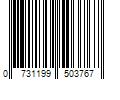 0 731199 503767